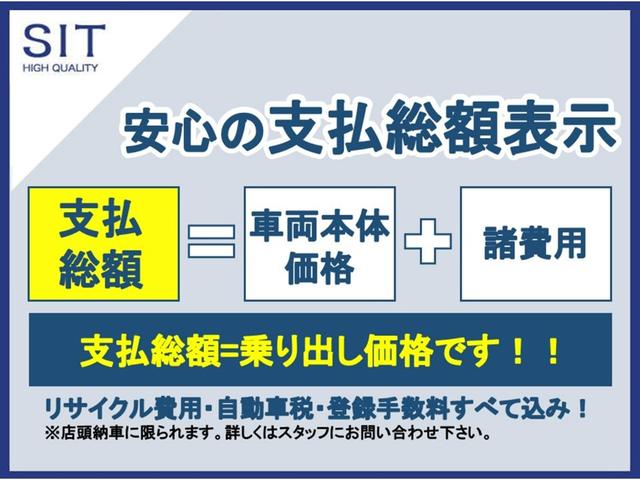 SIT
HIGH QUALITY

安心の支払総額表示

支払総額 ＝ 車両本体価格 ＋ 諸費用

支払総額=乗り出し価格です！！

リサイクル費用・自動車税・登録手数料すべて込み！
※店頭納車に限られます。詳しくはスタッフにお問い合わせ下さい。